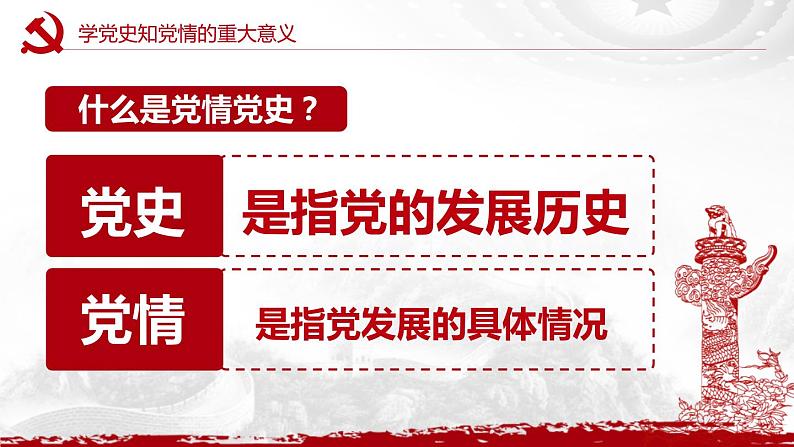 学党史知党情的重大意义

什么是党情党史？

党史

是指党的发展历史

党情

是指党发展的具体情况